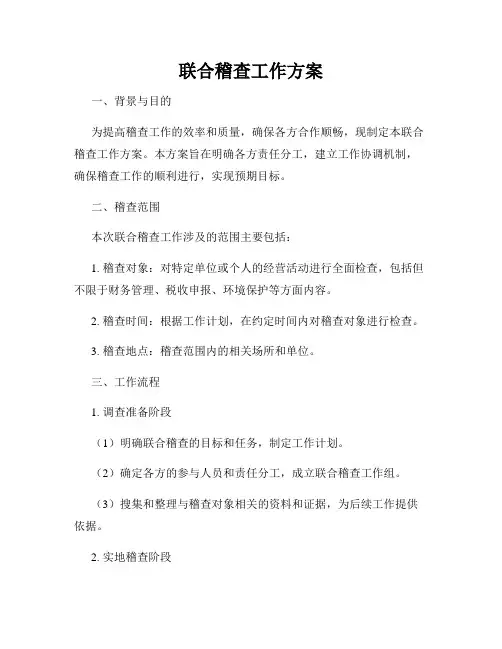 联合稽查工作方案

一、背景与目的

为提高稽查工作的效率和质量，确保各方合作顺畅，现制定本联合稽查工作方案。本方案旨在明确各方责任分工，建立工作协调机制，确保稽查工作的顺利进行，实现预期目标。

二、稽查范围

本次联合稽查工作涉及的范围主要包括：

1. 稽查对象：对特定单位或个人的经营活动进行全面检查，包括但不限于财务管理、税收申报、环境保护等方面内容。

2. 稽查时间：根据工作计划，在约定时间内对稽查对象进行检查。

3. 稽查地点：稽查范围内的相关场所和单位。

三、工作流程

1. 调查准备阶段

（1）明确联合稽查的目标和任务，制定工作计划。

（2）确定各方的参与人员和责任分工，成立联合稽查工作组。

（3）搜集和整理与稽查对象相关的资料和证据，为后续工作提供依据。

2. 实地稽查阶段